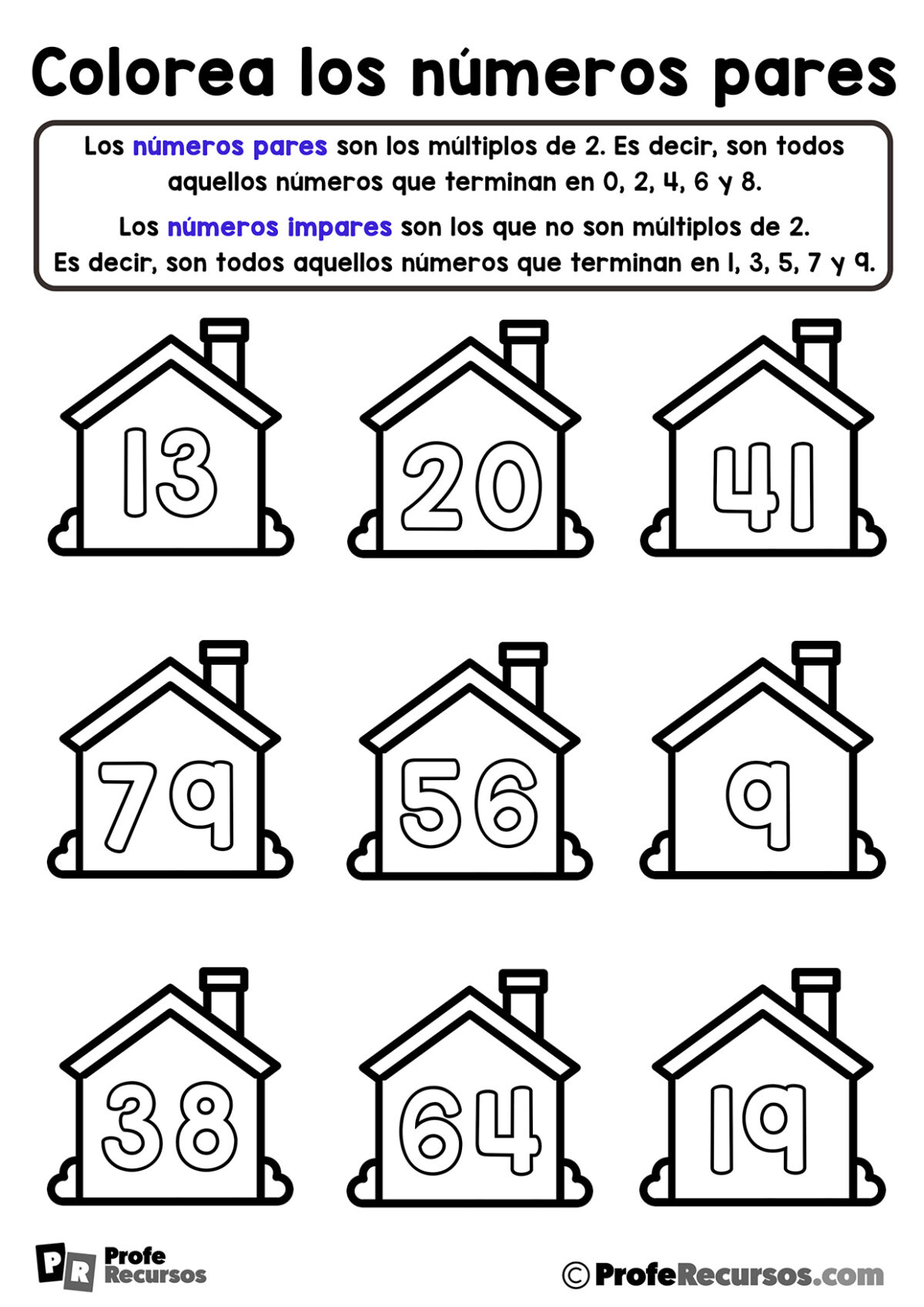 Colorea los números pares

Los números pares son los múltiplos de 2. Es decir, son todos aquellos números que terminan en 0, 2, 4, 6 y 8.

Los números impares son los que no son múltiplos de 2. Es decir, son todos aquellos números que terminan en 1, 3, 5, 7 y 9.

13 20 41

79 56 9

38 64 19

PR Profe Recursos

© ProfeRecursos.com